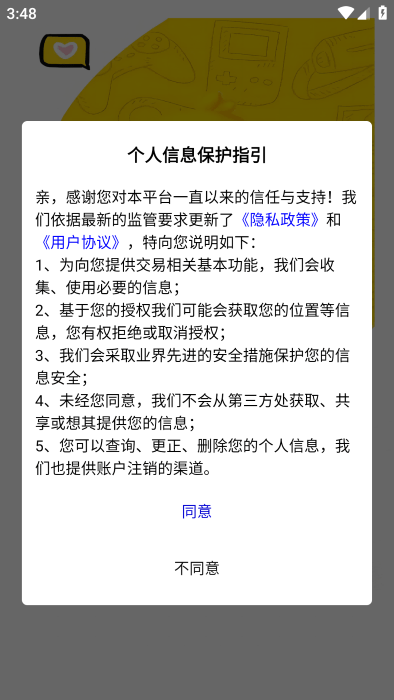 3:48

个人信息保护指引

亲，感谢您对本平台一直以来的信任与支持！我们依据最新的监管要求更新了《隐私政策》和《用户协议》，特向您说明如下：
1、为向您提供交易相关基本功能，我们会收集、使用必要的信息；
2、基于您的授权我们可能会获取您的位置等信息，您有权拒绝或取消授权；
3、我们会采取业界先进的安全措施保护您的信息安全；
4、未经您同意，我们不会从第三方处获取、共享或想其提供您的信息；
5、您可以查询、更正、删除您的个人信息，我们也提供账户注销的渠道。

同意

不同意